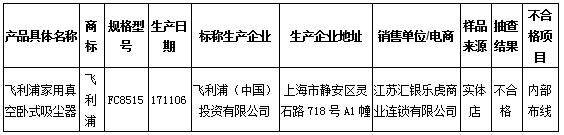 | 产品具体名称 | 商标 | 规格型号 | 生产日期 | 标称生产企业 | 生产企业地址 | 销售单位/电商 | 样品来源 | 抽查结果 | 不合格项目 |
|---|---|---|---|---|---|---|---|---|---|
| 飞利浦家用真空卧式吸尘器 | 飞利浦 | FC8515 | 171106 | 飞利浦（中国）投资有限公司 | 上海市静安区灵石路 718 号 A1 幢 | 江苏汇银乐虎商业连锁有限公司 | 实体店 | 不合格 | 内部布线 |